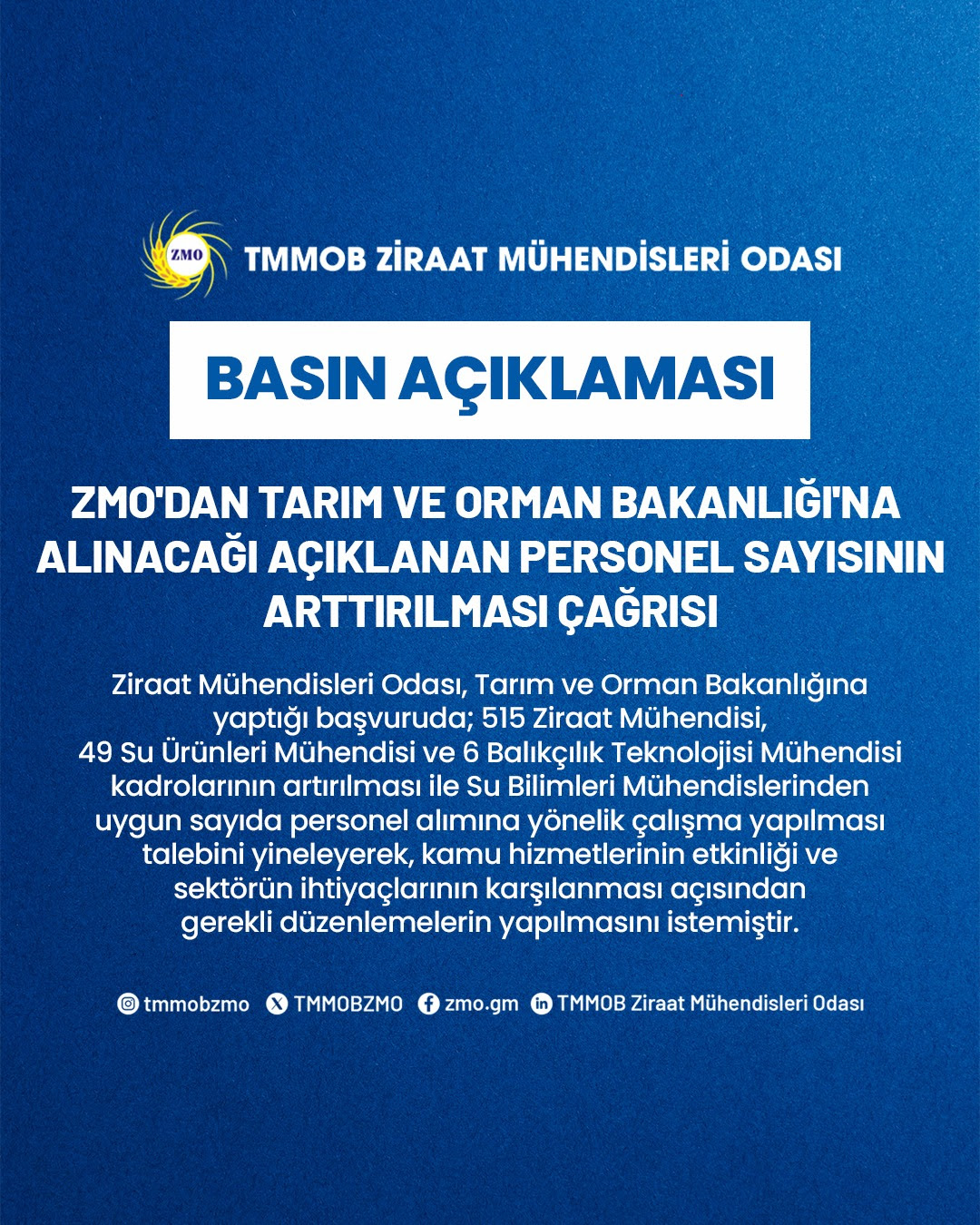 ZMO

TMMOB ZİRAAT MÜHENDİSLERİ ODASI

BASIN AÇIKLAMASI

ZMO'DAN TARIM VE ORMAN BAKANLIĞI'NA ALINACAĞI AÇIKLANAN PERSONEL SAYISININ ARTTIRILMASI ÇAĞRISI

Ziraat Mühendisleri Odası, Tarım ve Orman Bakanlığına yaptığı başvuruda; 515 Ziraat Mühendisi, 49 Su Ürünleri Mühendisi ve 6 Balıkçılık Teknolojisi Mühendisi kadrolarının artırılması ile Su Bilimleri Mühendislerinden uygun sayıda personel alımına yönelik çalışma yapılması talebini yineleyerek, kamu hizmetlerinin etkinliği ve sektörün ihtiyaçlarının karşılanması açısından gerekli düzenlemelerin yapılmasını istemiştir.

tmmobzmo TMMOBZMO zmo.gm TMMOB Ziraat Mühendisleri Odası